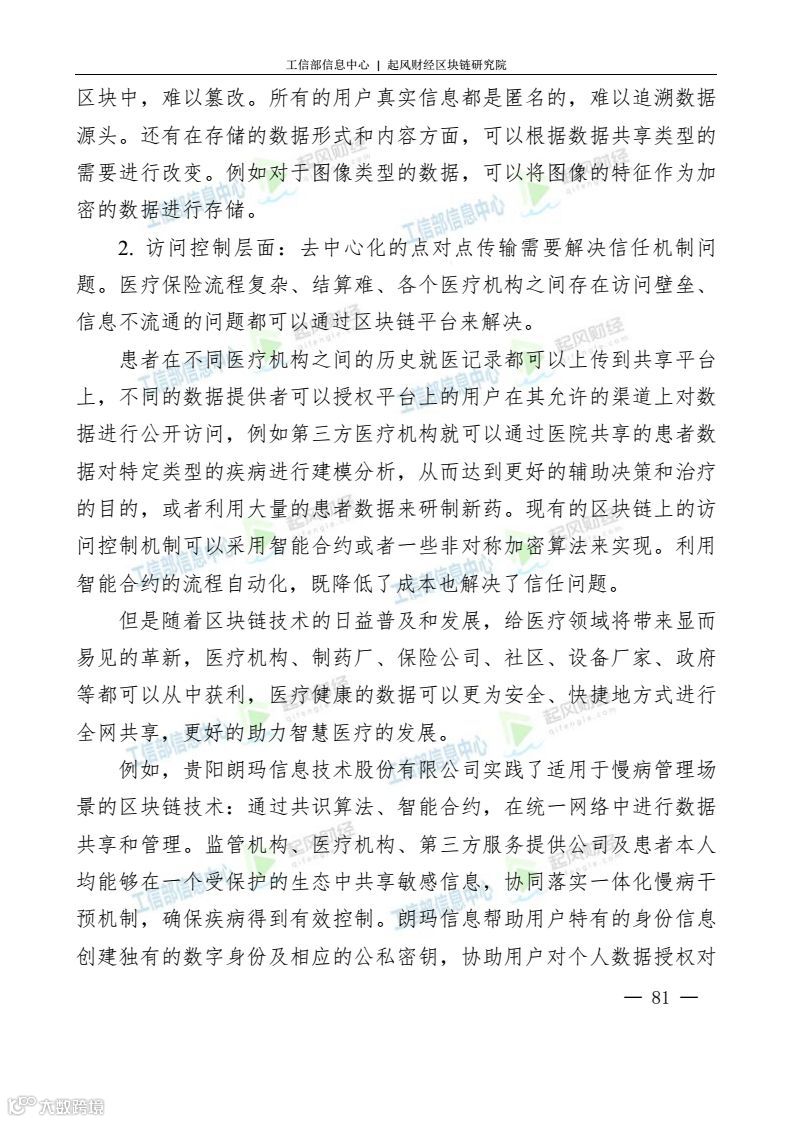 工信部信息中心 | 起风财经区块链研究院

区块中，难以篡改。所有的用户真实信息都是匿名的，难以追溯数据源头。还有在存储的数据形式和内容方面，可以根据数据共享类型的需要进行改变。例如对于图像类型的数据，可以将图像的特征作为加密的数据进行存储。

2. 访问控制层面：去中心化的点对点传输需要解决信任机制问题。医疗保险流程复杂、结算难、各个医疗机构之间存在访问壁垒、信息不流通的问题都可以通过区块链平台来解决。

患者在不同医疗机构之间的历史就医记录都可以上传到共享平台上，不同的数据提供者可以授权平台上的用户在其允许的渠道上对数据进行公开访问，例如第三方医疗机构就可以通过医院共享的患者数据对特定类型的疾病进行建模分析，从而达到更好的辅助决策和治疗的目的，或者利用大量的患者数据来研制新药。现有的区块链上的访问控制机制可以采用智能合约或者一些非对称加密算法来实现。利用智能合约的流程自动化，既降低了成本也解决了信任问题。

但是随着区块链技术的日益普及和发展，给医疗领域将带来显而易见的革新，医疗机构、制药厂、保险公司、社区、设备厂家、政府等都可以从中获利，医疗健康的数据可以更为安全、快捷地方式进行全网共享，更好的助力智慧医疗的发展。

例如，贵阳朗玛信息技术股份有限公司实践了适用于慢病管理场景的区块链技术：通过共识算法、智能合约，在统一网络中进行数据共享和管理。监管机构、医疗机构、第三方服务提供公司及患者本人均能够在一个受保护的生态中共享敏感信息，协同落实一体化慢病干预机制，确保疾病得到有效控制。朗玛信息帮助用户特有的身份信息创建独有的数字身份及相应的公私密钥，协助用户对个人数据授权对

— 81 —

六数跨境